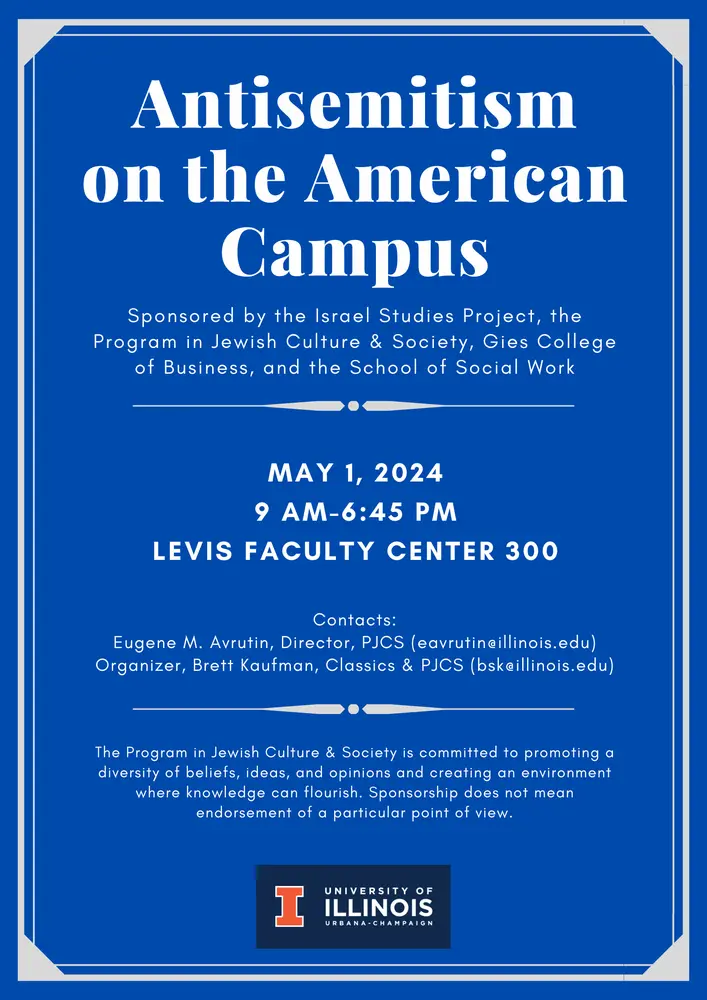 Antisemitism on the American Campus

Sponsored by the Israel Studies Project, the Program in Jewish Culture & Society, Gies College of Business, and the School of Social Work

MAY 1, 2024
9 AM-6:45 PM
LEVIS FACULTY CENTER 300

Contacts:
Eugene M. Avrutin, Director, PJCS (eavrutin@illinois.edu)
Organizer, Brett Kaufman, Classics & PJCS (bsk@illinois.edu)

The Program in Jewish Culture & Society is committed to promoting a diversity of beliefs, ideas, and opinions and creating an environment where knowledge can flourish. Sponsorship does not mean endorsement of a particular point of view.

I UNIVERSITY OF ILLINOIS URBANA-CHAMPAIGN